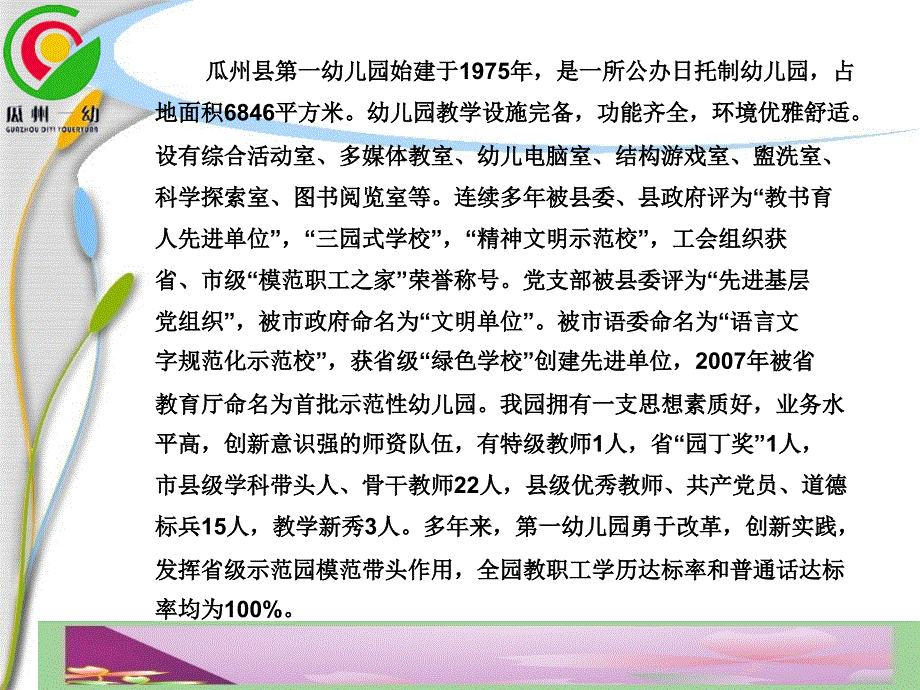 瓜州一幼
GUAZHOU DIYI YOUERYUAN

瓜州县第一幼儿园始建于1975年，是一所公办日托制幼儿园，占地面积6846平方米。幼儿园教学设施完备，功能齐全，环境优雅舒适。设有综合活动室、多媒体教室、幼儿电脑室、结构游戏室、盥洗室、科学探索室、图书阅览室等。连续多年被县委、县政府评为“教书育人先进单位”，“三园式学校”，“精神文明示范校”，工会组织获省、市级“模范职工之家”荣誉称号。党支部被县委评为“先进基层党组织”，被市政府命名为“文明单位”。被市语委命名为“语言文字规范化示范校”，获省级“绿色学校”创建先进单位，2007年被省教育厅命名为首批示范性幼儿园。我园拥有一支思想素质好，业务水平高，创新意识强的师资队伍，有特级教师1人，省“园丁奖”1人，市县级学科带头人、骨干教师22人，县级优秀教师、共产党员、道德标兵15人，教学新秀3人。多年来，第一幼儿园勇于改革，创新实践，发挥省级示范园模范带头作用，全园教职工学历达标率和普通话达标率均为100%。